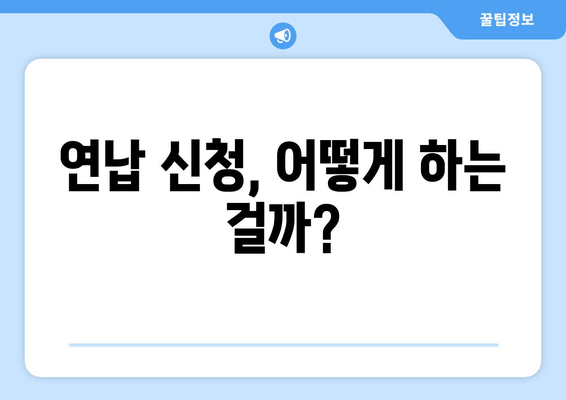 꿀팁정보

연납 신청, 어떻게 하는 걸까?